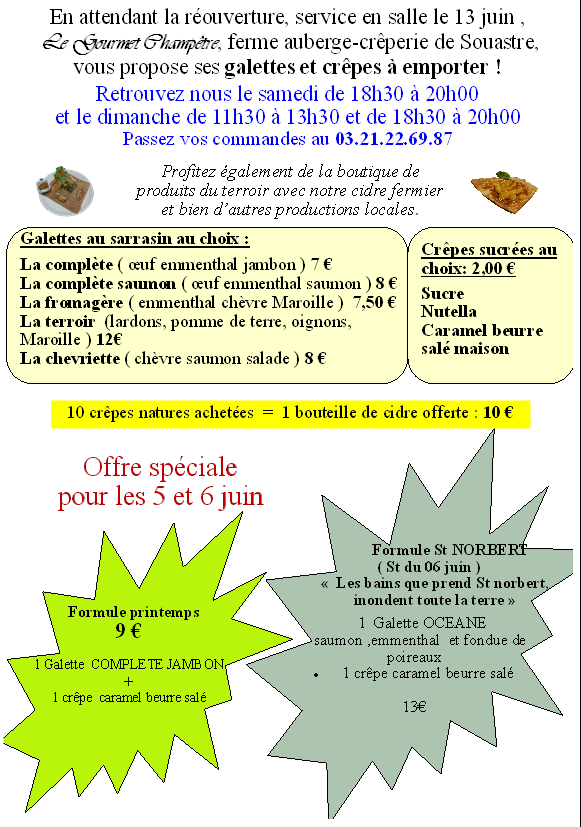 En attendant la réouverture, service en salle le 13 juin , Le Gourmet Champêtre, ferme auberge-crêperie de Souastre, vous propose ses galettes et crêpes à emporter !

Retrouvez nous le samedi de 18h30 à 20h00 et le dimanche de 11h30 à 13h30 et de 18h30 à 20h00

Passez vos commandes au 03.21.22.69.87

Profitez également de la boutique de produits du terroir avec notre cidre fermier et bien d'autres productions locales.

Galettes au sarrasin au choix :

La complète ( œuf emmenthal jambon ) 7 €
La complète saumon ( œuf emmenthal saumon ) 8 €
La fromagère ( emmenthal chèvre Maroille ) 7,50 €
La terroir (lardons, pomme de terre, oignons, Maroille ) 12€
La chevriette ( chèvre saumon salade ) 8 €

Crêpes sucrées au choix: 2,00 €

Sucre
Nutella
Caramel beurre salé maison

10 crêpes natures achetées = 1 bouteille de cidre offerte : 10 €

Offre spéciale pour les 5 et 6 juin

Formule printemps
9 €

1 Galette COMPLETE JAMBON
+
1 crêpe caramel beurre salé

Formule St NORBERT
( St du 06 juin )
« Les bains que prend St norbert, inondent toute la terre »

1 Galette OCEANE
saumon ,emmenthal et fondue de poireaux
• 1 crêpe caramel beurre salé

13€